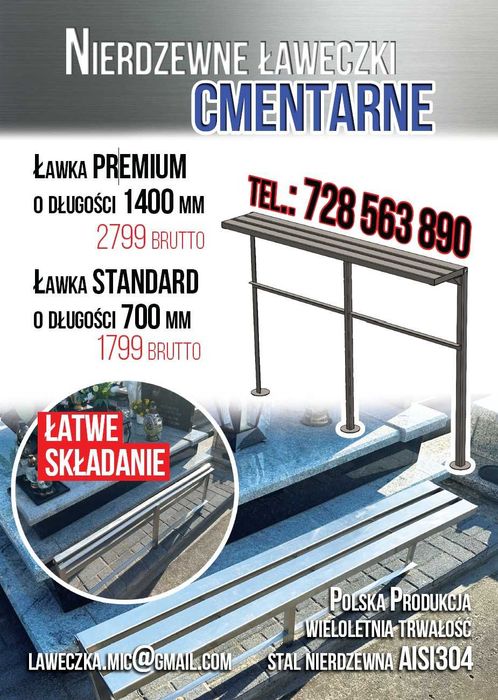 NIERDZEWNE ŁAWECZKI
CMENTARNE

ŁAWKA PREMIUM
O DŁUGOŚCI 1400 MM
2799 BRUTTO

ŁAWKA STANDARD
O DŁUGOŚCI 700 MM
1799 BRUTTO

TEL.: 728 563 890

ŁATWE SKŁADANIE

POLSKA PRODUKCJA
WIELOLETNIA TRWAŁOŚĆ
STAL NIERDZEWNA AISI304

LAWECZKA.MIC@GMAIL.COM